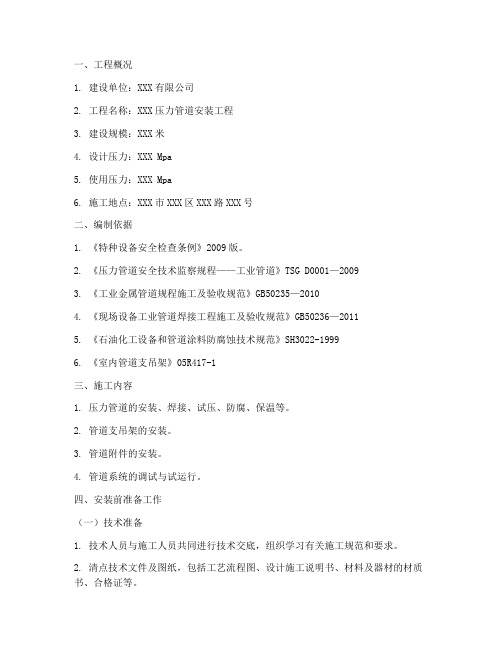 一、工程概况

1. 建设单位：XXX有限公司

2. 工程名称：XXX压力管道安装工程

3. 建设规模：XXX米

4. 设计压力：XXX Mpa

5. 使用压力：XXX Mpa

6. 施工地点：XXX市XXX区XXX路XXX号

二、编制依据

1. 《特种设备安全检查条例》2009版。

2. 《压力管道安全技术监察规程——工业管道》TSG D0001—2009

3. 《工业金属管道规程施工及验收规范》GB50235—2010

4. 《现场设备工业管道焊接工程施工及验收规范》GB50236—2011

5. 《石油化工设备和管道涂料防腐蚀技术规范》SH3022-1999

6. 《室内管道支吊架》05R417-1

三、施工内容

1. 压力管道的安装、焊接、试压、防腐、保温等。

2. 管道支吊架的安装。

3. 管道附件的安装。

4. 管道系统的调试与试运行。

四、安装前准备工作

（一）技术准备

1. 技术人员与施工人员共同进行技术交底，组织学习有关施工规范和要求。

2. 清点技术文件及图纸，包括工艺流程图、设计施工说明书、材料及器材的材质书、合格证等。